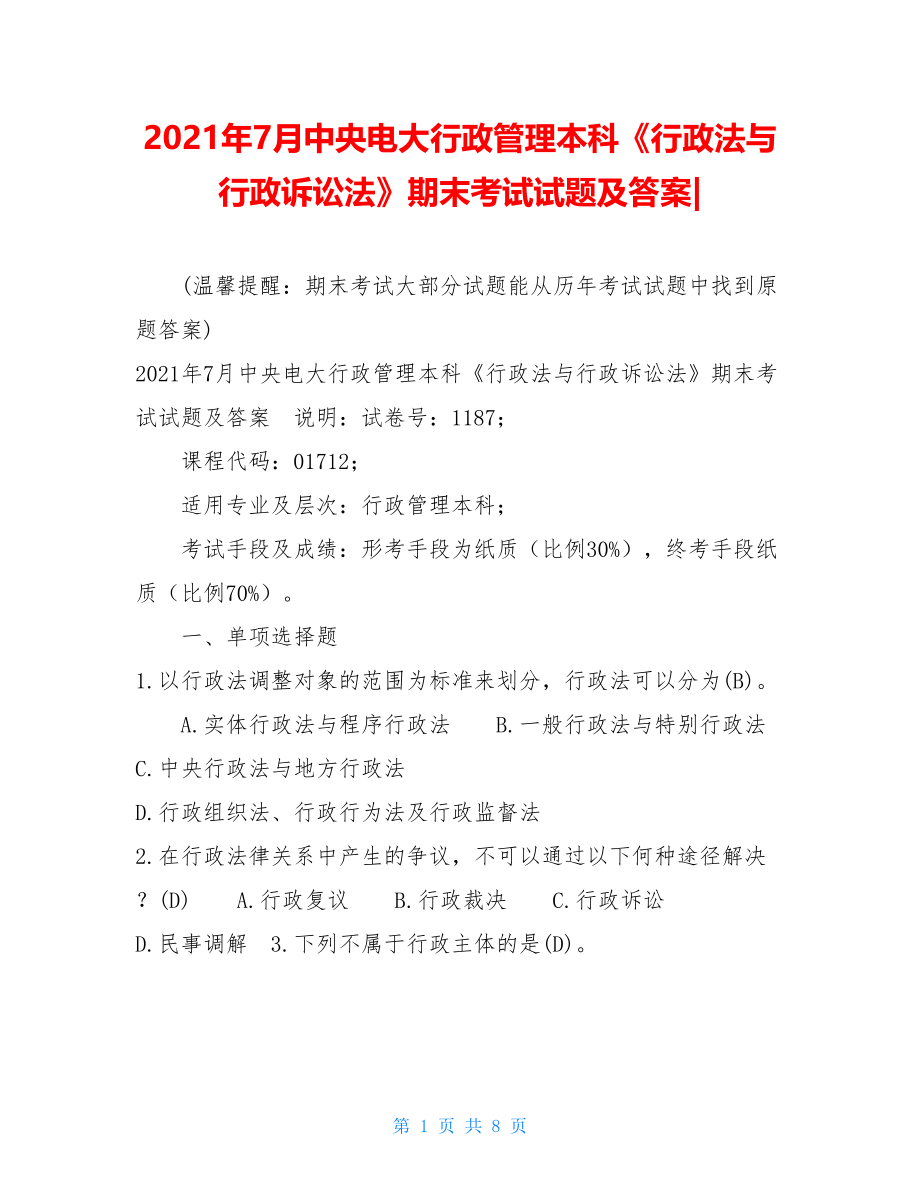 2021年7月中央电大行政管理本科《行政法与行政诉讼法》期末考试试题及答案|

(温馨提醒：期末考试大部分试题能从历年考试试题中找到原题答案)

2021年7月中央电大行政管理本科《行政法与行政诉讼法》期末考试试题及答案　说明：试卷号：1187；

课程代码：01712；

适用专业及层次：行政管理本科；

考试手段及成绩：形考手段为纸质（比例30%），终考手段纸质（比例70%）。

一、单项选择题

1.以行政法调整对象的范围为标准来划分，行政法可以分为(B)。

A.实体行政法与程序行政法　B.一般行政法与特别行政法

C.中央行政法与地方行政法

D.行政组织法、行政行为法及行政监督法

2.在行政法律关系中产生的争议，不可以通过以下何种途径解决？(D)　A.行政复议　B.行政裁决　C.行政诉讼

D.民事调解　3.下列不属于行政主体的是(D)。

第 1 页 共 8 页